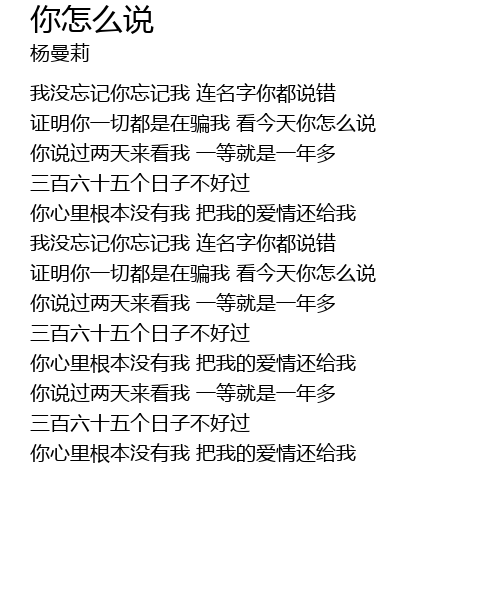 你怎么说
杨曼莉

我没忘记你忘记我 连名字你都说错
证明你一切都是在骗我 看今天你怎么说
你说过两天来看我 一等就是一年多
三百六十五个日子不好过
你心里根本没有我 把我的爱情还给我
我没忘记你忘记我 连名字你都说错
证明你一切都是在骗我 看今天你怎么说
你说过两天来看我 一等就是一年多
三百六十五个日子不好过
你心里根本没有我 把我的爱情还给我
你说过两天来看我 一等就是一年多
三百六十五个日子不好过
你心里根本没有我 把我的爱情还给我